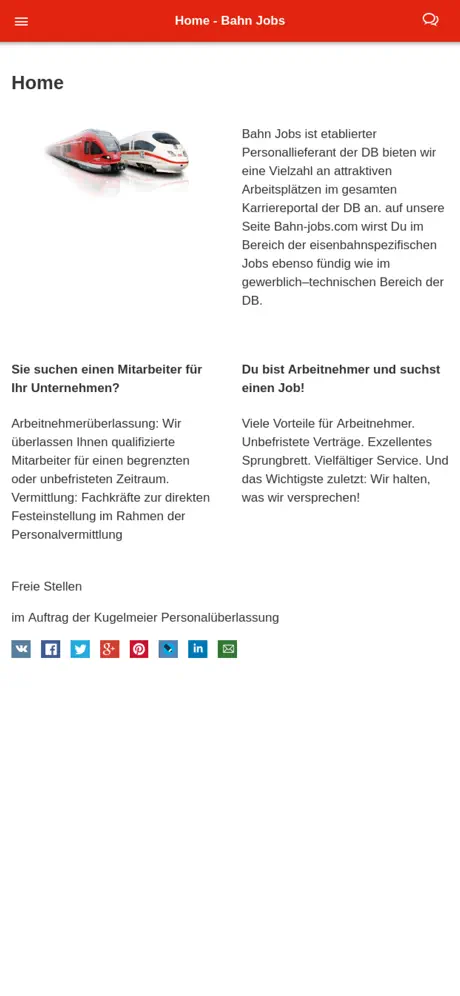 Home - Bahn Jobs

Home

Bahn Jobs ist etablierter Personallieferant der DB bieten wir eine Vielzahl an attraktiven Arbeitsplätzen im gesamten Karriereportal der DB an. auf unsere Seite Bahn-jobs.com wirst Du im Bereich der eisenbahnspezifischen Jobs ebenso fündig wie im gewerblich–technischen Bereich der DB.

Sie suchen einen Mitarbeiter für Ihr Unternehmen?

Arbeitnehmerüberlassung: Wir überlassen Ihnen qualifizierte Mitarbeiter für einen begrenzten oder unbefristeten Zeitraum. Vermittlung: Fachkräfte zur direkten Festeinstellung im Rahmen der Personalvermittlung

Du bist Arbeitnehmer und suchst einen Job!

Viele Vorteile für Arbeitnehmer. Unbefristete Verträge. Exzellentes Sprungbrett. Vielfältiger Service. Und das Wichtigste zuletzt: Wir halten, was wir versprechen!

Freie Stellen

im Auftrag der Kugelmeier Personalüberlassung